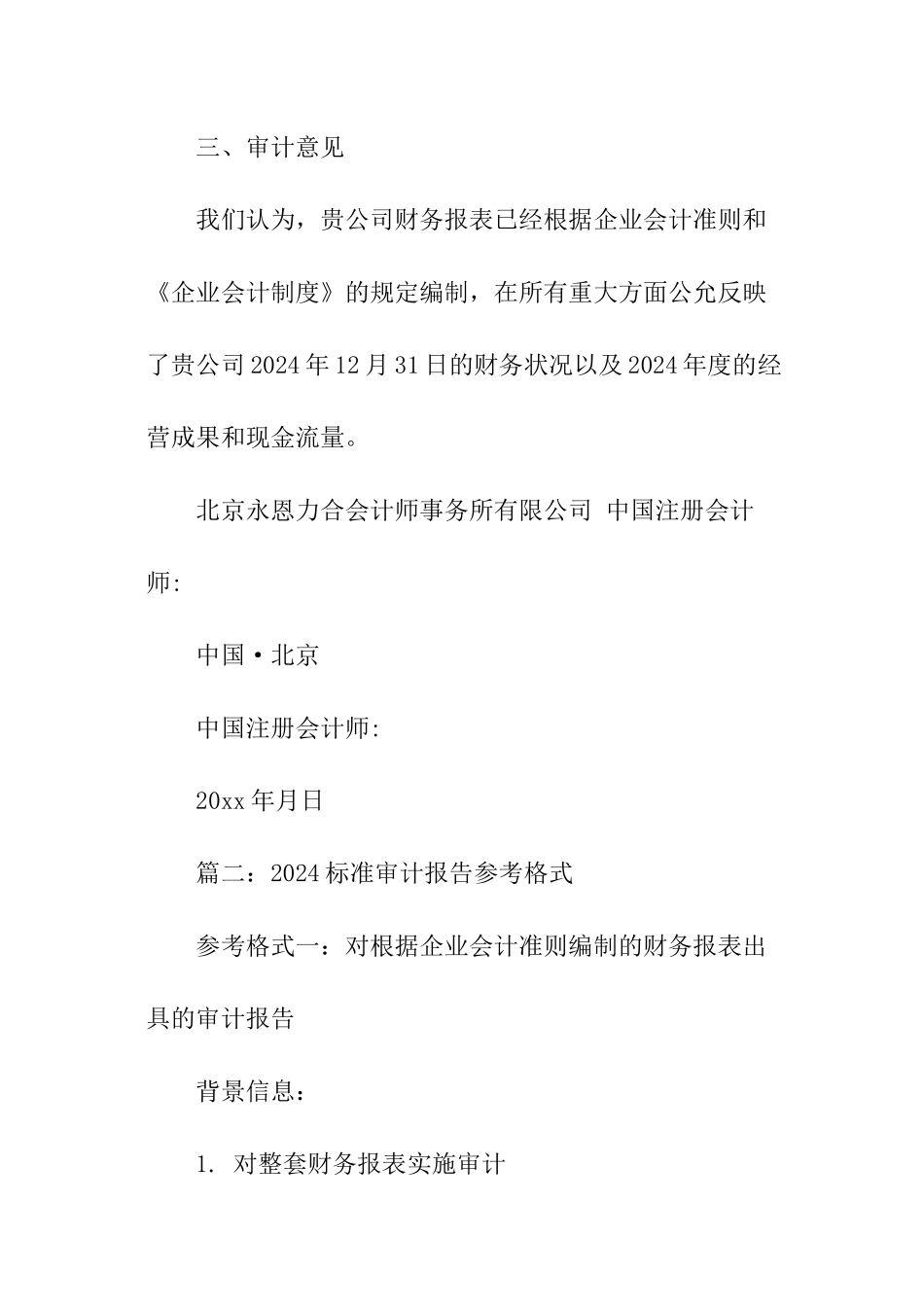 三、审计意见

我们认为，贵公司财务报表已经根据企业会计准则和《企业会计制度》的规定编制，在所有重大方面公允反映了贵公司2024年12月31日的财务状况以及2024年度的经营成果和现金流量。

北京永恩力合会计师事务所有限公司 中国注册会计师:

中国·北京

中国注册会计师:

20xx年月日

篇二：2024标准审计报告参考格式

参考格式一：对根据企业会计准则编制的财务报表出具的审计报告

背景信息：

1. 对整套财务报表实施审计